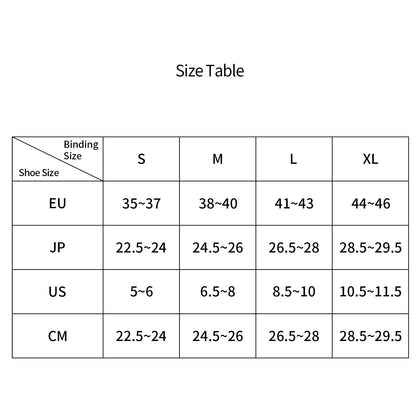 Size Table

| Binding Size / Shoe Size | S | M | L | XL |
|---|---|---|---|---|
| EU | 35~37 | 38~40 | 41~43 | 44~46 |
| JP | 22.5~24 | 24.5~26 | 26.5~28 | 28.5~29.5 |
| US | 5~6 | 6.5~8 | 8.5~10 | 10.5~11.5 |
| CM | 22.5~24 | 24.5~26 | 26.5~28 | 28.5~29.5 |